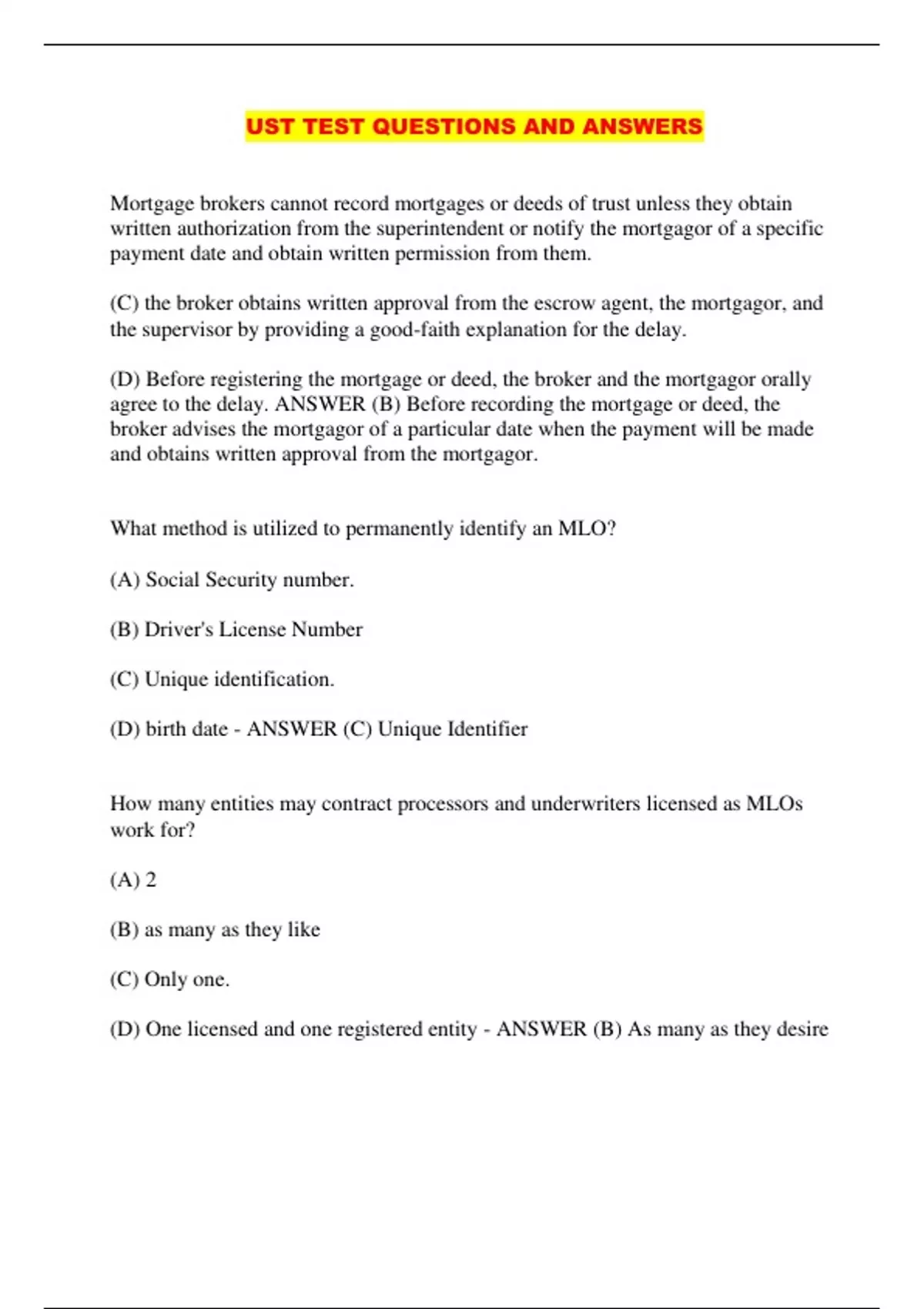 UST TEST QUESTIONS AND ANSWERS

Mortgage brokers cannot record mortgages or deeds of trust unless they obtain written authorization from the superintendent or notify the mortgagor of a specific payment date and obtain written permission from them.

(C) the broker obtains written approval from the escrow agent, the mortgagor, and the supervisor by providing a good-faith explanation for the delay.

(D) Before registering the mortgage or deed, the broker and the mortgagor orally agree to the delay. ANSWER (B) Before recording the mortgage or deed, the broker advises the mortgagor of a particular date when the payment will be made and obtains written approval from the mortgagor.

What method is utilized to permanently identify an MLO?

(A) Social Security number.

(B) Driver's License Number

(C) Unique identification.

(D) birth date - ANSWER (C) Unique Identifier

How many entities may contract processors and underwriters licensed as MLOs work for?

(A) 2

(B) as many as they like

(C) Only one.

(D) One licensed and one registered entity - ANSWER (B) As many as they desire